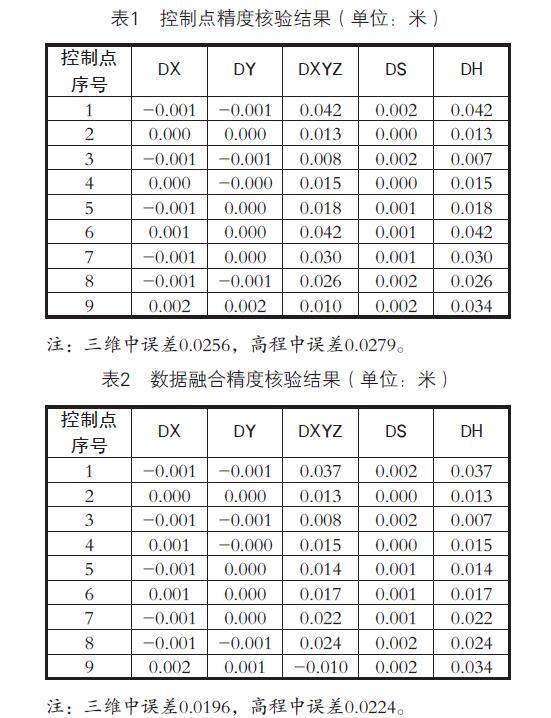 表1　控制点精度核验结果（单位：米）

| 控制点序号 | DX | DY | DXYZ | DS | DH |
|---|---|---|---|---|---|
| 1 | −0.001 | −0.001 | 0.042 | 0.002 | 0.042 |
| 2 | 0.000 | 0.000 | 0.013 | 0.000 | 0.013 |
| 3 | −0.001 | −0.001 | 0.008 | 0.002 | 0.007 |
| 4 | 0.000 | −0.000 | 0.015 | 0.000 | 0.015 |
| 5 | −0.001 | 0.000 | 0.018 | 0.001 | 0.018 |
| 6 | 0.001 | 0.000 | 0.042 | 0.001 | 0.042 |
| 7 | −0.001 | 0.000 | 0.030 | 0.001 | 0.030 |
| 8 | −0.001 | −0.001 | 0.026 | 0.002 | 0.026 |
| 9 | 0.002 | 0.002 | 0.010 | 0.002 | 0.034 |

注：三维中误差0.0256，高程中误差0.0279。

表2　数据融合精度核验结果（单位：米）

| 控制点序号 | DX | DY | DXYZ | DS | DH |
|---|---|---|---|---|---|
| 1 | −0.001 | −0.001 | 0.037 | 0.002 | 0.037 |
| 2 | 0.000 | 0.000 | 0.013 | 0.000 | 0.013 |
| 3 | −0.001 | −0.001 | 0.008 | 0.002 | 0.007 |
| 4 | 0.001 | −0.000 | 0.015 | 0.000 | 0.015 |
| 5 | −0.001 | 0.000 | 0.014 | 0.001 | 0.014 |
| 6 | 0.001 | 0.000 | 0.017 | 0.001 | 0.017 |
| 7 | −0.001 | 0.000 | 0.022 | 0.001 | 0.022 |
| 8 | −0.001 | −0.001 | 0.024 | 0.002 | 0.024 |
| 9 | 0.002 | 0.001 | −0.010 | 0.002 | 0.034 |

注：三维中误差0.0196，高程中误差0.0224。